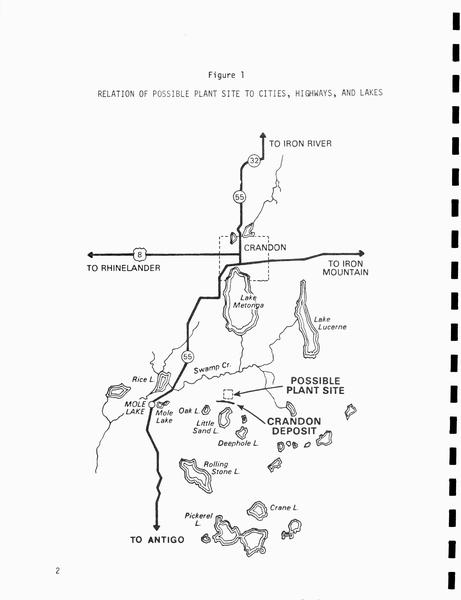 Figure 1

RELATION OF POSSIBLE PLANT SITE TO CITIES, HIGHWAYS, AND LAKES

TO IRON RIVER

32

55

CRANDON

8

TO RHINELANDER

TO IRON MOUNTAIN

Lake Metonga

Lake Lucerne

55

Swamp Cr.

Rice L.

POSSIBLE PLANT SITE

MOLE LAKE

Mole Lake

Oak L.

Little Sand L.

CRANDON DEPOSIT

Deephole L.

Rolling Stone L.

Crane L.

Pickerel L.

TO ANTIGO

2